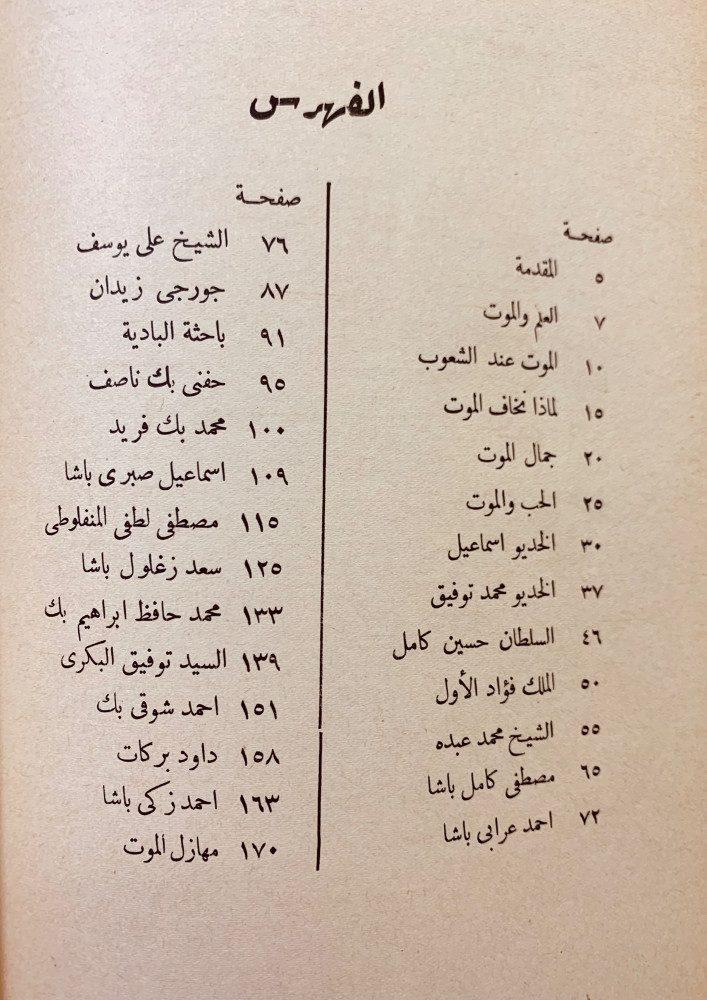 الفهرس

صفحة
٥ المقدمة
٧ العلم والموت
١٠ الموت عند الشعوب
١٥ لماذا نخاف الموت
٢٠ جمال الموت
٢٥ الحب والموت
٣٠ الخديو اسماعيل
٣٧ الخديو محمد توفيق
٤٦ السلطان حسين كامل
٥٠ الملك فؤاد الأول
٥٥ الشيخ محمد عبده
٦٥ مصطفى كامل باشا
٧٢ احمد عرابى باشا

صفحة
٧٦ الشيخ على يوسف
٨٧ جورجى زيدان
٩١ باحثة البادية
٩٥ حفنى بك ناصف
١٠٠ محمد بك فريد
١٠٩ اسماعيل صبرى باشا
١١٥ مصطفى لطفى المنفلوطى
١٢٥ سعد زغلول باشا
١٣٣ محمد حافظ ابراهيم بك
١٣٩ السيد توفيق البكرى
١٥١ احمد شوقى بك
١٥٨ داود بركات
١٦٣ احمد زكى باشا
١٧٠ مهازل الموت